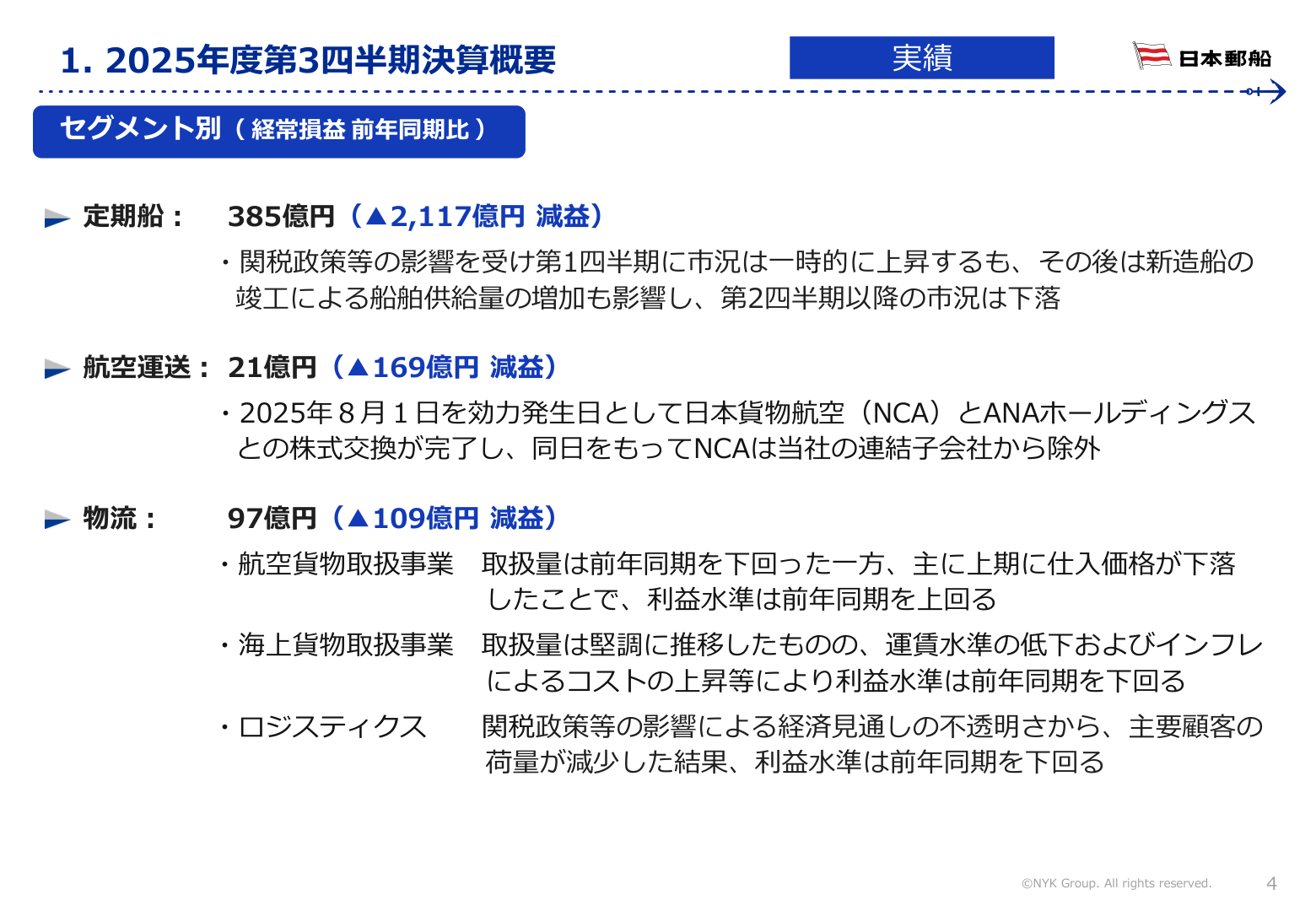 1. 2025年度第3四半期決算概要

実績

日本郵船

セグメント別（経常損益 前年同期比）

定期船： 385億円（▲2,117億円 減益）

・関税政策等の影響を受け第1四半期に市況は一時的に上昇するも、その後は新造船の竣工による船舶供給量の増加も影響し、第2四半期以降の市況は下落

航空運送： 21億円（▲169億円 減益）

・2025年８月１日を効力発生日として日本貨物航空（NCA）とANAホールディングスとの株式交換が完了し、同日をもってNCAは当社の連結子会社から除外

物流： 97億円（▲109億円 減益）

・航空貨物取扱事業 取扱量は前年同期を下回った一方、主に上期に仕入価格が下落したことで、利益水準は前年同期を上回る

・海上貨物取扱事業 取扱量は堅調に推移したものの、運賃水準の低下およびインフレによるコストの上昇等により利益水準は前年同期を下回る

・ロジスティクス 関税政策等の影響による経済見通しの不透明さから、主要顧客の荷量が減少した結果、利益水準は前年同期を下回る

©NYK Group. All rights reserved.

4